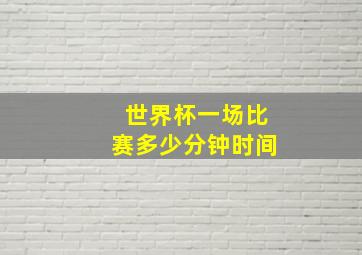 世界杯一场比赛多少分钟时间